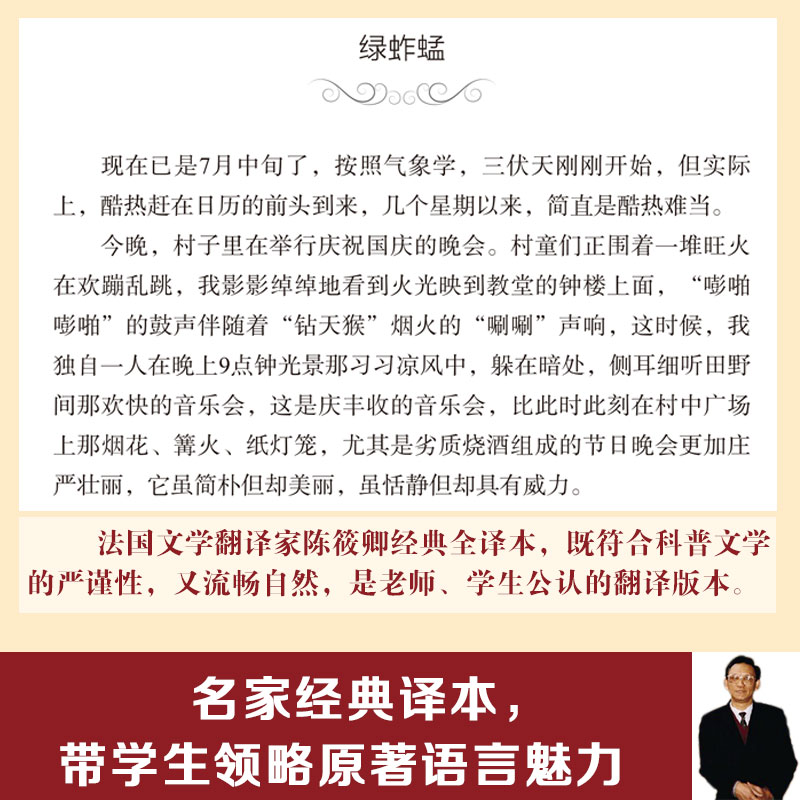 绿蚱蜢

现在已是7月中旬了，按照气象学，三伏天刚刚开始，但实际上，酷热赶在日历的前头到来，几个星期以来，简直是酷热难当。

今晚，村子里在举行庆祝国庆的晚会。村童们正围着一堆旺火在欢蹦乱跳，我影影绰绰地看到火光映到教堂的钟楼上面，“嘭啪嘭啪”的鼓声伴随着“钻天猴”烟火的“唰唰”声响，这时候，我独自一人在晚上9点钟光景那习习凉风中，躲在暗处，侧耳细听田野间那欢快的音乐会，这是庆丰收的音乐会，比此时此刻在村中广场上那烟花、篝火、纸灯笼，尤其是劣质烧酒组成的节日晚会更加庄严壮丽，它虽简朴但却美丽，虽恬静但却具有威力。

法国文学翻译家陈筱卿经典全译本，既符合科普文学的严谨性，又流畅自然，是老师、学生公认的翻译版本。

名家经典译本，
带学生领略原著语言魅力